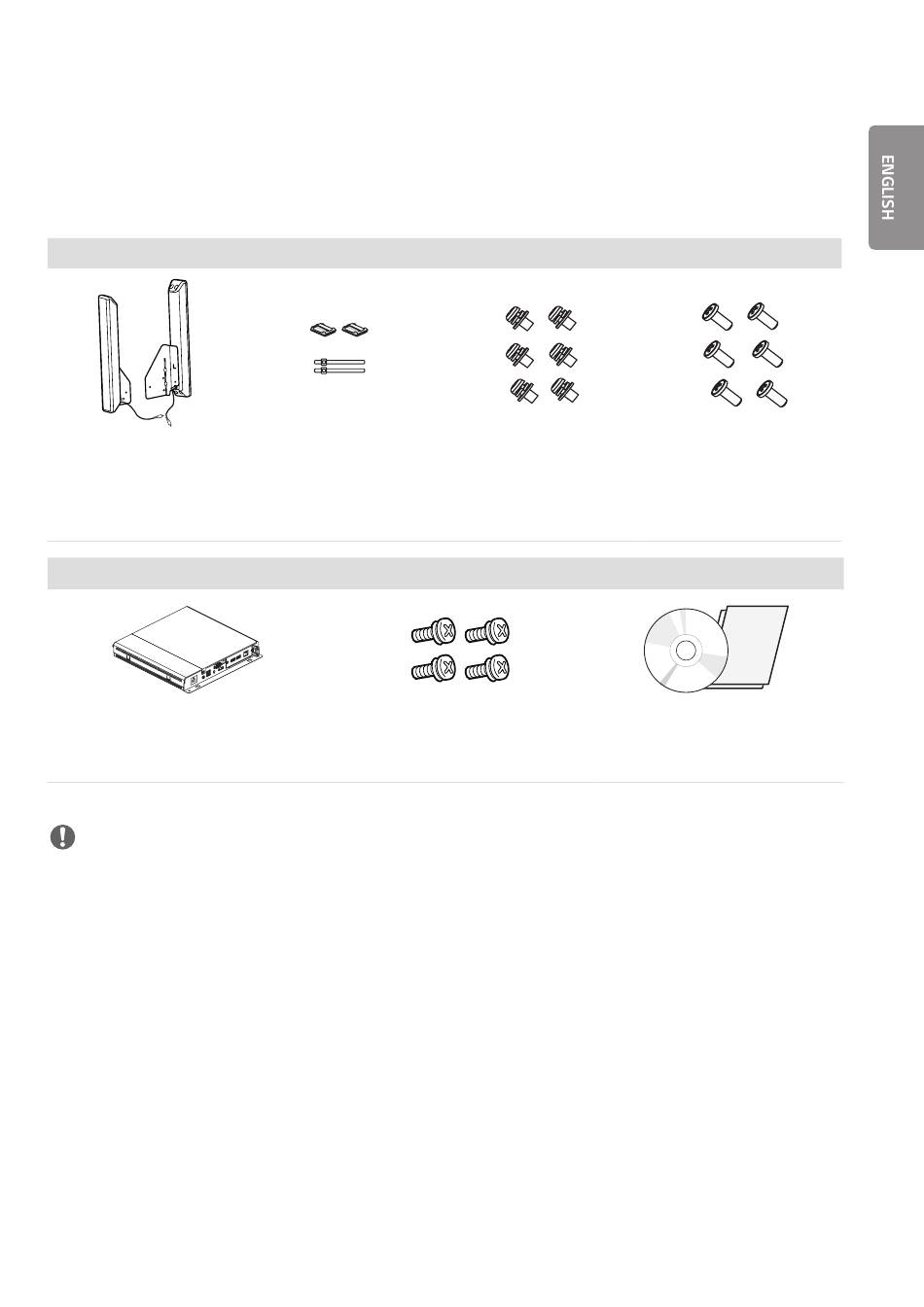 ENGLISH